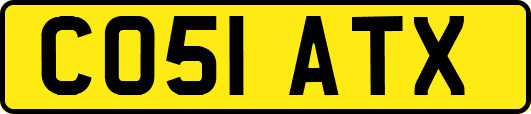 CO51 ATX